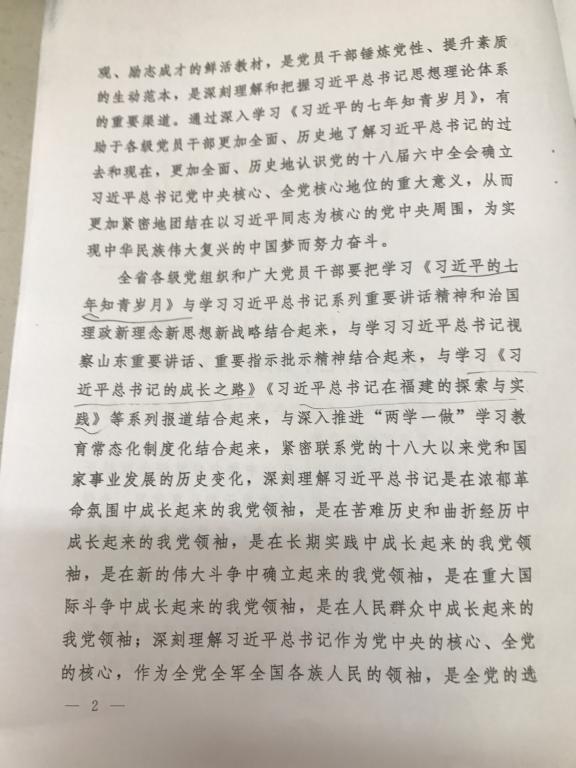 观、励志成才的鲜活教材，是党员干部锤炼党性、提升素质的生动范本，是深刻理解和把握习近平总书记思想理论体系的重要渠道。通过深入学习《习近平的七年知青岁月》，有助于各级党员干部更加全面、历史地了解习近平总书记的过去和现在，更加全面、历史地认识党的十八届六中全会确立习近平总书记党中央核心、全党核心地位的重大意义，从而更加紧密地团结在以习近平同志为核心的党中央周围，为实现中华民族伟大复兴的中国梦而努力奋斗。

全省各级党组织和广大党员干部要把学习《习近平的七年知青岁月》与学习习近平总书记系列重要讲话精神和治国理政新理念新思想新战略结合起来，与学习习近平总书记视察山东重要讲话、重要指示批示精神结合起来，与学习《习近平总书记的成长之路》《习近平总书记在福建的探索与实践》等系列报道结合起来，与深入推进“两学一做”学习教育常态化制度化结合起来，紧密联系党的十八大以来党和国家事业发展的历史变化，深刻理解习近平总书记是在浓郁革命氛围中成长起来的我党领袖，是在苦难历史和曲折经历中成长起来的我党领袖，是在长期实践中成长起来的我党领袖，是在新的伟大斗争中确立起来的我党领袖，是在重大国际斗争中成长起来的我党领袖，是在人民群众中成长起来的我党领袖；深刻理解习近平总书记作为党中央的核心、全党的核心，作为全党全军全国各族人民的领袖，是全党的选

— 2 —